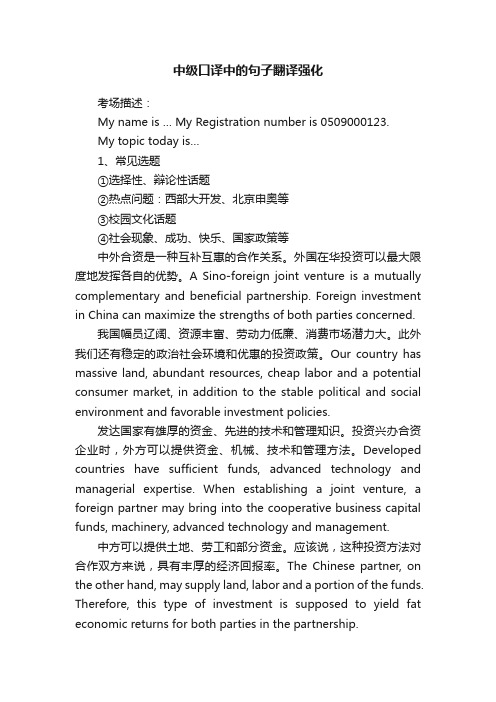 中级口译中的句子翻译强化

考场描述：

My name is ... My Registration number is 0509000123.

My topic today is...

1、常见选题

①选择性、辩论性话题

②热点问题：西部大开发、北京申奥等

③校园文化话题

④社会现象、成功、快乐、国家政策等

中外合资是一种互补互惠的合作关系。外国在华投资可以最大限度地发挥各自的优势。A Sino-foreign joint venture is a mutually complementary and beneficial partnership. Foreign investment in China can maximize the strengths of both parties concerned.

我国幅员辽阔、资源丰富、劳动力低廉、消费市场潜力大。此外我们还有稳定的政治社会环境和优惠的投资政策。Our country has massive land, abundant resources, cheap labor and a potential consumer market, in addition to the stable political and social environment and favorable investment policies.

发达国家有雄厚的资金、先进的技术和管理知识。投资兴办合资企业时，外方可以提供资金、机械、技术和管理方法。Developed countries have sufficient funds, advanced technology and managerial expertise. When establishing a joint venture, a foreign partner may bring into the cooperative business capital funds, machinery, advanced technology and management.

中方可以提供土地、劳工和部分资金。应该说，这种投资方法对合作双方来说，具有丰厚的经济回报率。The Chinese partner, on the other hand, may supply land, labor and a portion of the funds. Therefore, this type of investment is supposed to yield fat economic returns for both parties in the partnership.